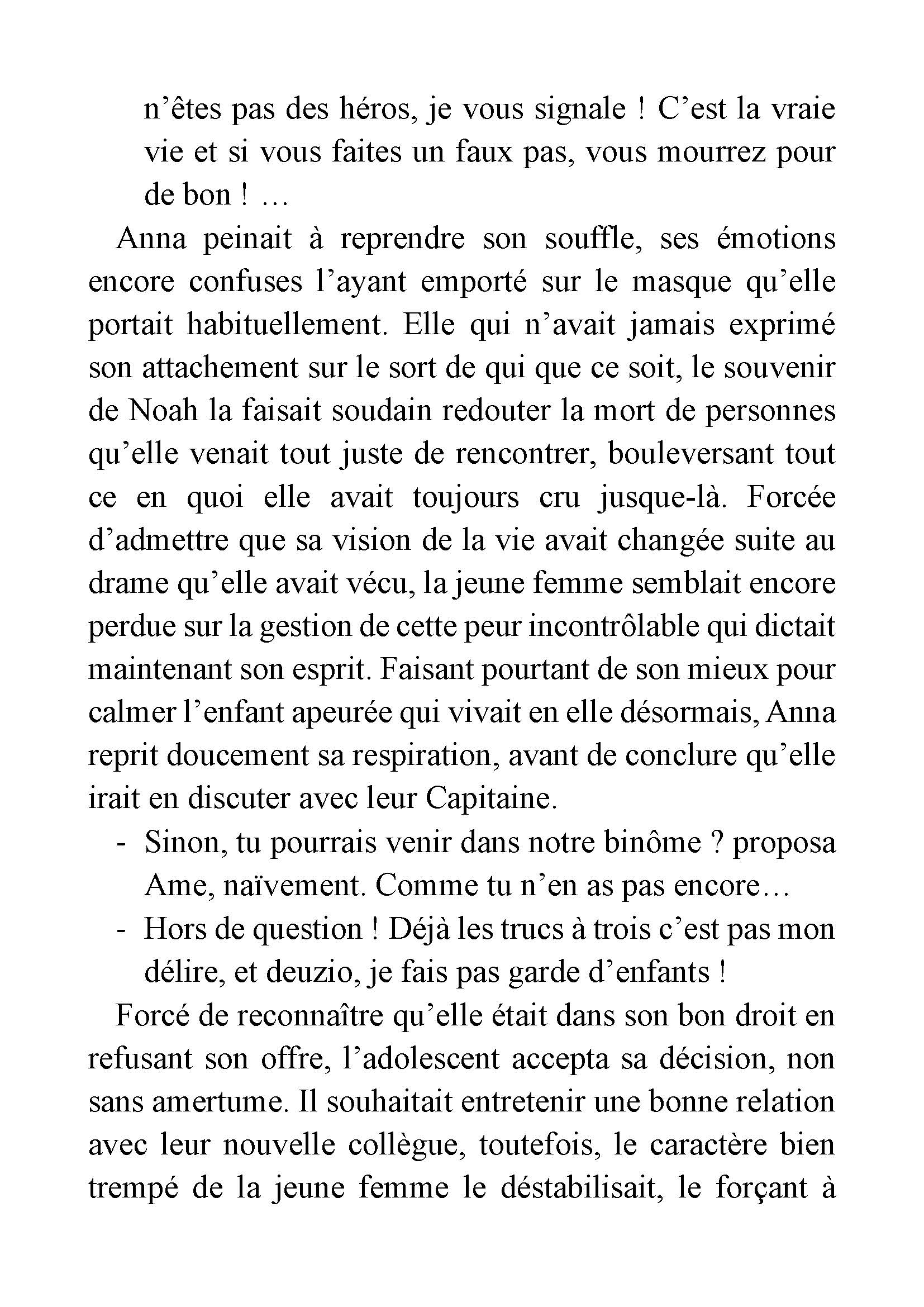 n’êtes pas des héros, je vous signale ! C’est la vraie vie et si vous faites un faux pas, vous mourrez pour de bon ! …

Anna peinait à reprendre son souffle, ses émotions encore confuses l’ayant emporté sur le masque qu’elle portait habituellement. Elle qui n’avait jamais exprimé son attachement sur le sort de qui que ce soit, le souvenir de Noah la faisait soudain redouter la mort de personnes qu’elle venait tout juste de rencontrer, bouleversant tout ce en quoi elle avait toujours cru jusque-là. Forcée d’admettre que sa vision de la vie avait changée suite au drame qu’elle avait vécu, la jeune femme semblait encore perdue sur la gestion de cette peur incontrôlable qui dictait maintenant son esprit. Faisant pourtant de son mieux pour calmer l’enfant apeurée qui vivait en elle désormais, Anna reprit doucement sa respiration, avant de conclure qu’elle irait en discuter avec leur Capitaine.

- Sinon, tu pourrais venir dans notre binôme ? proposa Ame, naïvement. Comme tu n’en as pas encore…
- Hors de question ! Déjà les trucs à trois c’est pas mon délire, et deuzio, je fais pas garde d’enfants !

Forcé de reconnaître qu’elle était dans son bon droit en refusant son offre, l’adolescent accepta sa décision, non sans amertume. Il souhaitait entretenir une bonne relation avec leur nouvelle collègue, toutefois, le caractère bien trempé de la jeune femme le déstabilisait, le forçant à